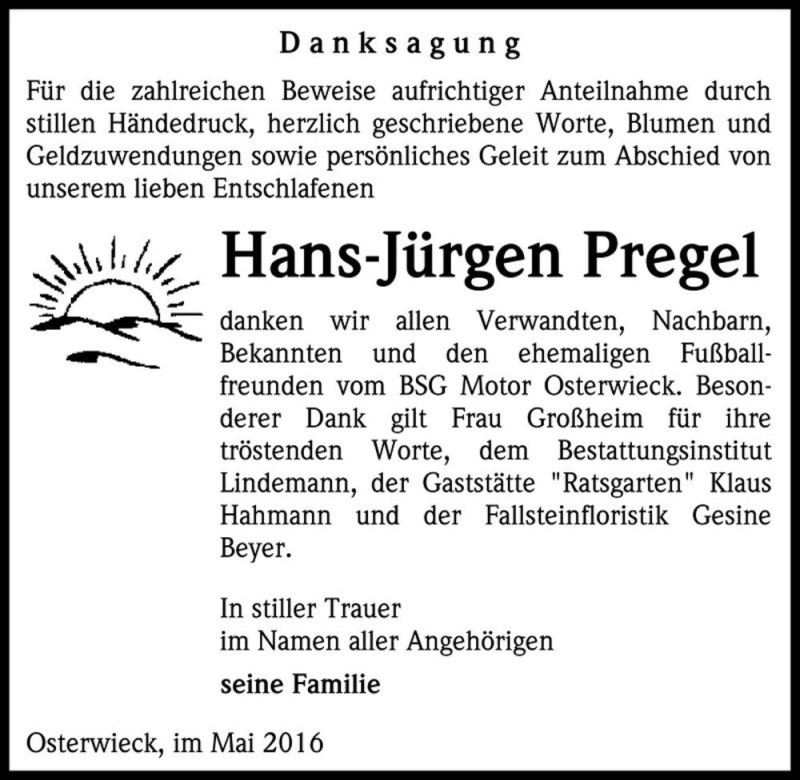 Danksagung

Für die zahlreichen Beweise aufrichtiger Anteilnahme durch stillen Händedruck, herzlich geschriebene Worte, Blumen und Geldzuwendungen sowie persönliches Geleit zum Abschied von unserem lieben Entschlafenen

Hans-Jürgen Pregel

danken wir allen Verwandten, Nachbarn, Bekannten und den ehemaligen Fußballfreunden vom BSG Motor Osterwieck. Besonderer Dank gilt Frau Großheim für ihre tröstenden Worte, dem Bestattungsinstitut Lindemann, der Gaststätte "Ratsgarten" Klaus Hahmann und der Fallsteinfloristik Gesine Beyer.

In stiller Trauer
im Namen aller Angehörigen

seine Familie

Osterwieck, im Mai 2016